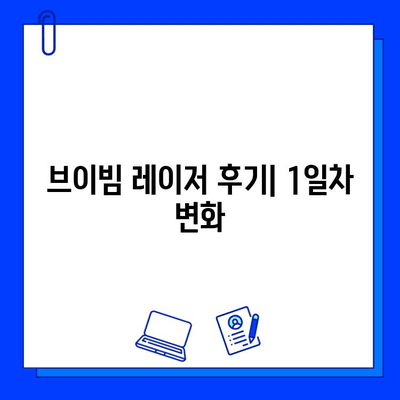 브이빔 레이저 후기| 1일차 변화